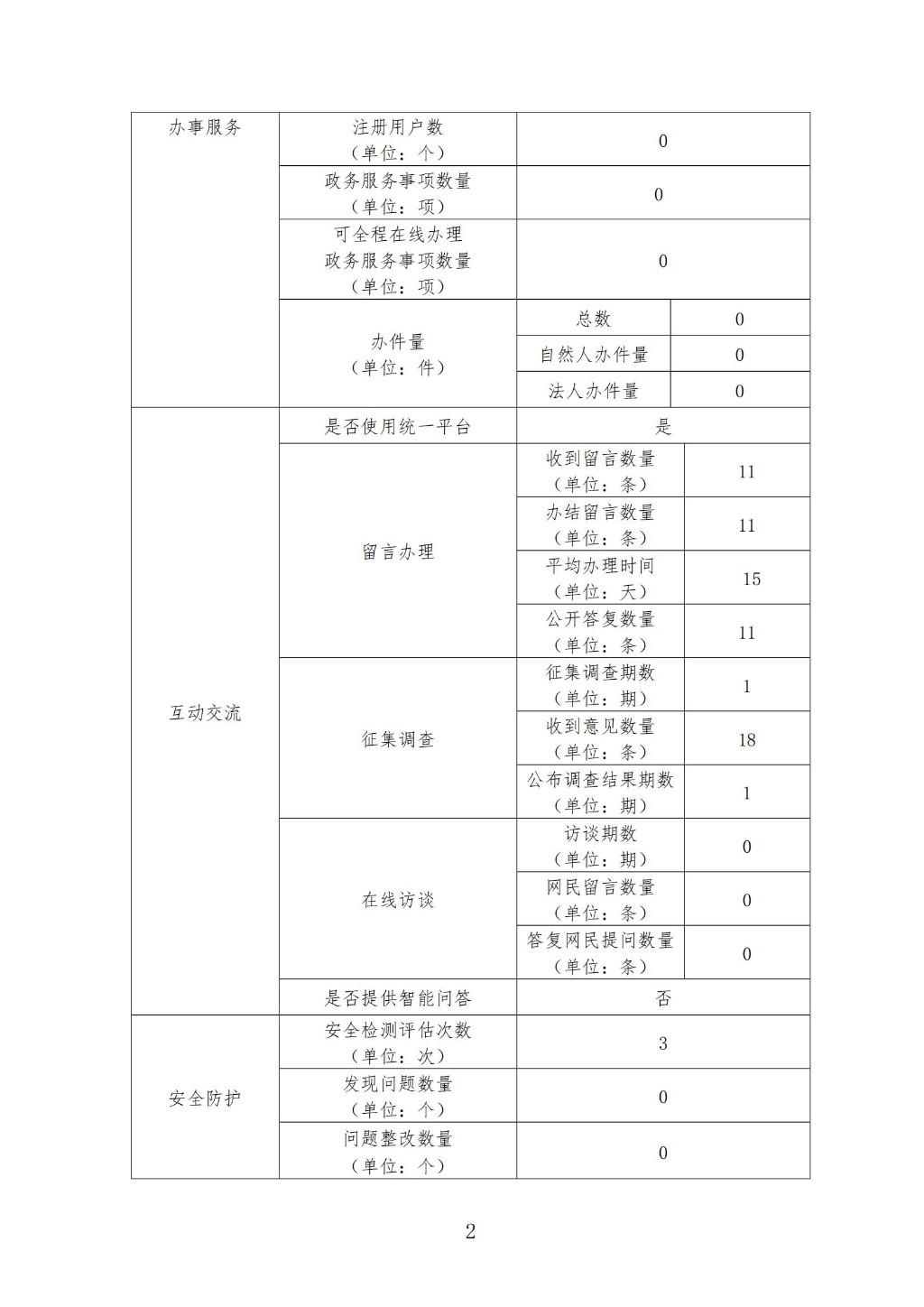 | 办事服务 | 注册用户数（单位：个） | 0 | |
|---|---|---|---|
| | 政务服务事项数量（单位：项） | 0 | |
| | 可全程在线办理政务服务事项数量（单位：项） | 0 | |
| | 办件量（单位：件） | 总数 | 0 |
| | | 自然人办件量 | 0 |
| | | 法人办件量 | 0 |
| 互动交流 | 是否使用统一平台 | 是 | |
| | 留言办理 | 收到留言数量（单位：条） | 11 |
| | | 办结留言数量（单位：条） | 11 |
| | | 平均办理时间（单位：天） | 15 |
| | | 公开答复数量（单位：条） | 11 |
| | 征集调查 | 征集调查期数（单位：期） | 1 |
| | | 收到意见数量（单位：条） | 18 |
| | | 公布调查结果期数（单位：期） | 1 |
| | 在线访谈 | 访谈期数（单位：期） | 0 |
| | | 网民留言数量（单位：条） | 0 |
| | | 答复网民提问数量（单位：条） | 0 |
| | 是否提供智能问答 | 否 | |
| 安全防护 | 安全检测评估次数（单位：次） | 3 | |
| | 发现问题数量（单位：个） | 0 | |
| | 问题整改数量（单位：个） | 0 | |

2